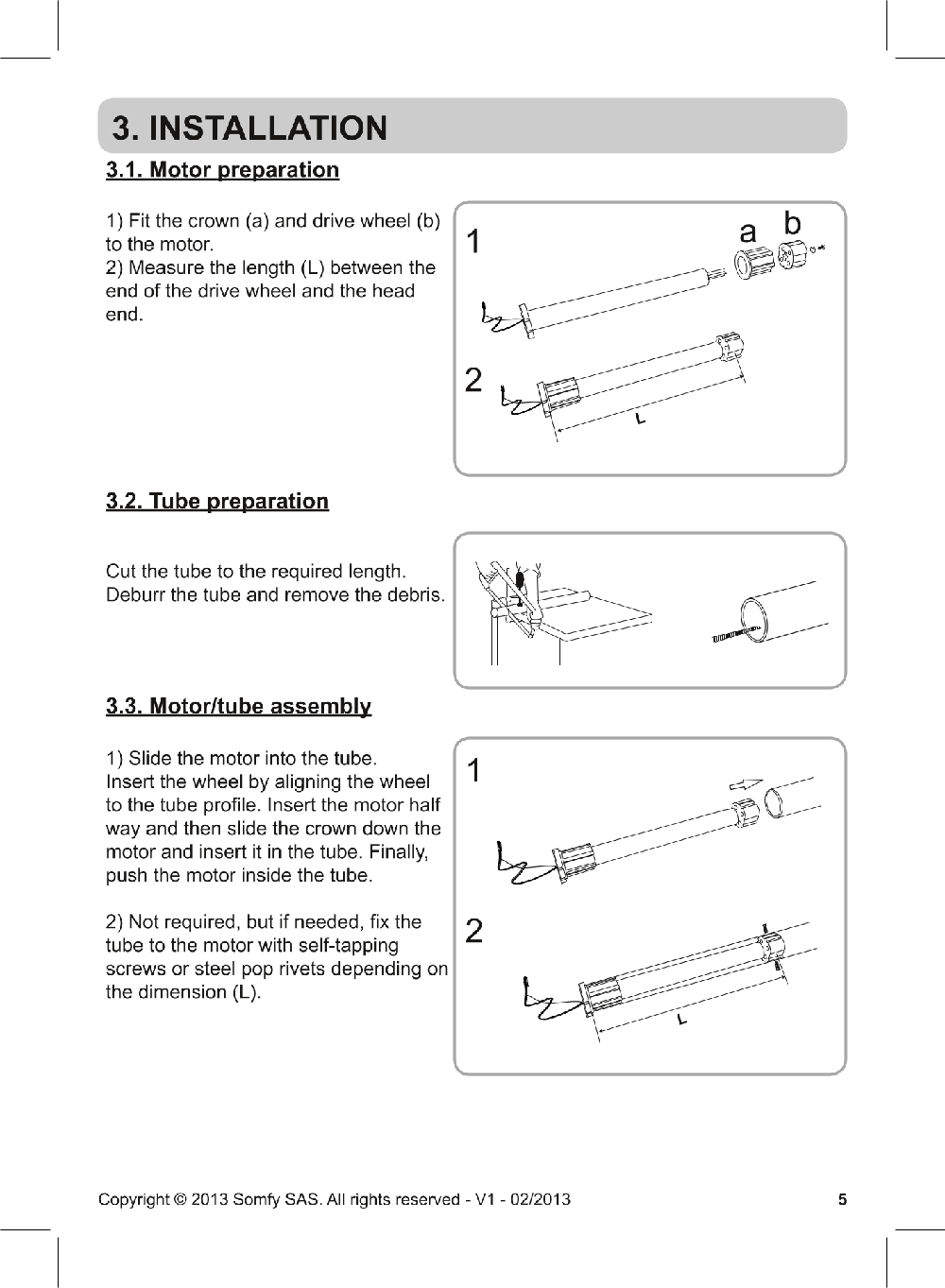 3. INSTALLATION

3.1. Motor preparation

1) Fit the crown (a) and drive wheel (b) to the motor.
2) Measure the length (L) between the end of the drive wheel and the head end.

1

a b

2

L

3.2. Tube preparation

Cut the tube to the required length.
Deburr the tube and remove the debris.

3.3. Motor/tube assembly

1) Slide the motor into the tube.
Insert the wheel by aligning the wheel to the tube profile. Insert the motor half way and then slide the crown down the motor and insert it in the tube. Finally, push the motor inside the tube.

2) Not required, but if needed, fix the tube to the motor with self-tapping screws or steel pop rivets depending on the dimension (L).

1

2

L

Copyright © 2013 Somfy SAS. All rights reserved - V1 - 02/2013

5